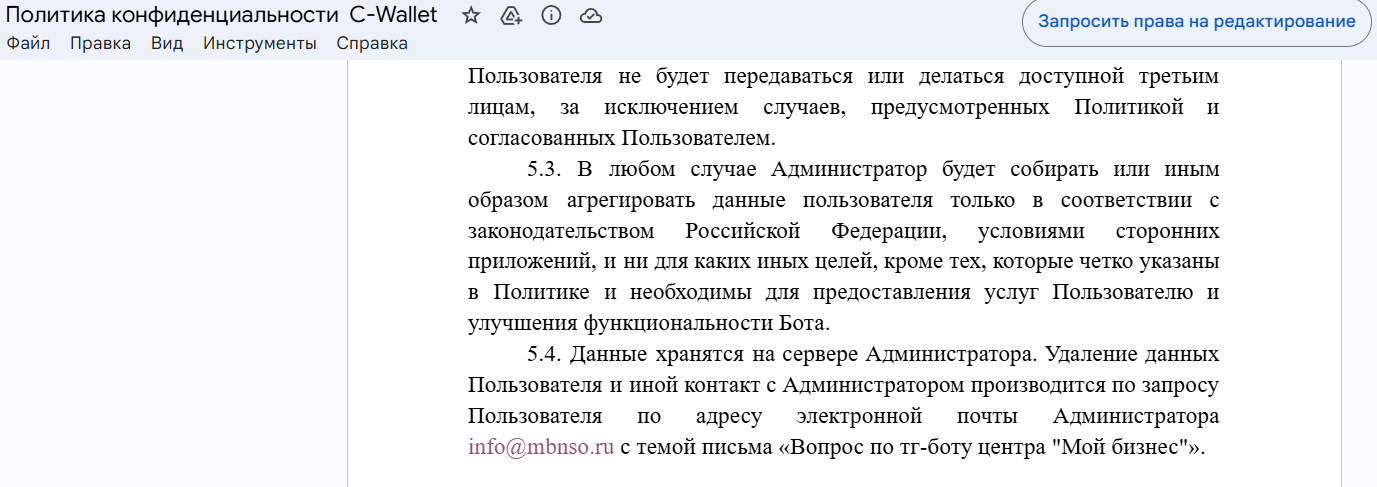 Политика конфиденциальности C-Wallet

Запросить права на редактирование

Файл Правка Вид Инструменты Справка

Пользователя не будет передаваться или делаться доступной третьим лицам, за исключением случаев, предусмотренных Политикой и согласованных Пользователем.

5.3. В любом случае Администратор будет собирать или иным образом агрегировать данные пользователя только в соответствии с законодательством Российской Федерации, условиями сторонних приложений, и ни для каких иных целей, кроме тех, которые четко указаны в Политике и необходимы для предоставления услуг Пользователю и улучшения функциональности Бота.

5.4. Данные хранятся на сервере Администратора. Удаление данных Пользователя и иной контакт с Администратором производится по запросу Пользователя по адресу электронной почты Администратора info@mbnso.ru с темой письма «Вопрос по тг-боту центра "Мой бизнес"».